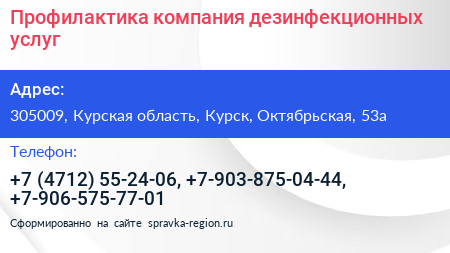 Профилактика компания дезинфекционных услуг

Адрес:

305009, Курская область, Курск, Октябрьская, 53а

Телефон:

+7 (4712) 55-24-06, +7-903-875-04-44, +7-906-575-77-01

Сформированно на сайте spravka-region.ru